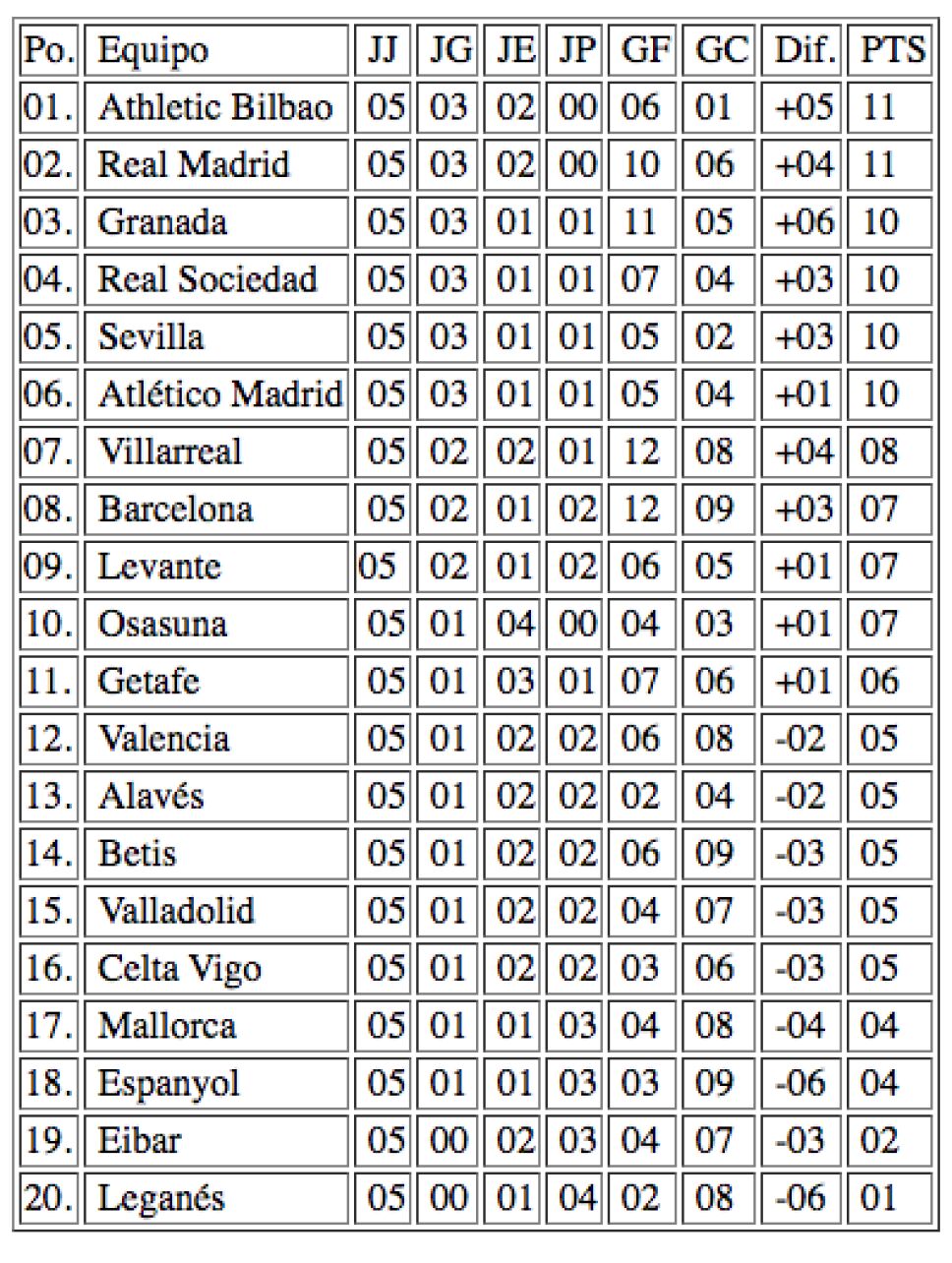 | Po. | Equipo | JJ | JG | JE | JP | GF | GC | Dif. | PTS |
|---|---|---|---|---|---|---|---|---|---|
| 01. | Athletic Bilbao | 05 | 03 | 02 | 00 | 06 | 01 | +05 | 11 |
| 02. | Real Madrid | 05 | 03 | 02 | 00 | 10 | 06 | +04 | 11 |
| 03. | Granada | 05 | 03 | 01 | 01 | 11 | 05 | +06 | 10 |
| 04. | Real Sociedad | 05 | 03 | 01 | 01 | 07 | 04 | +03 | 10 |
| 05. | Sevilla | 05 | 03 | 01 | 01 | 05 | 02 | +03 | 10 |
| 06. | Atlético Madrid | 05 | 03 | 01 | 01 | 05 | 04 | +01 | 10 |
| 07. | Villarreal | 05 | 02 | 02 | 01 | 12 | 08 | +04 | 08 |
| 08. | Barcelona | 05 | 02 | 01 | 02 | 12 | 09 | +03 | 07 |
| 09. | Levante | 05 | 02 | 01 | 02 | 06 | 05 | +01 | 07 |
| 10. | Osasuna | 05 | 01 | 04 | 00 | 04 | 03 | +01 | 07 |
| 11. | Getafe | 05 | 01 | 03 | 01 | 07 | 06 | +01 | 06 |
| 12. | Valencia | 05 | 01 | 02 | 02 | 06 | 08 | -02 | 05 |
| 13. | Alavés | 05 | 01 | 02 | 02 | 02 | 04 | -02 | 05 |
| 14. | Betis | 05 | 01 | 02 | 02 | 06 | 09 | -03 | 05 |
| 15. | Valladolid | 05 | 01 | 02 | 02 | 04 | 07 | -03 | 05 |
| 16. | Celta Vigo | 05 | 01 | 02 | 02 | 03 | 06 | -03 | 05 |
| 17. | Mallorca | 05 | 01 | 01 | 03 | 04 | 08 | -04 | 04 |
| 18. | Espanyol | 05 | 01 | 01 | 03 | 03 | 09 | -06 | 04 |
| 19. | Eibar | 05 | 00 | 02 | 03 | 04 | 07 | -03 | 02 |
| 20. | Leganés | 05 | 00 | 01 | 04 | 02 | 08 | -06 | 01 |